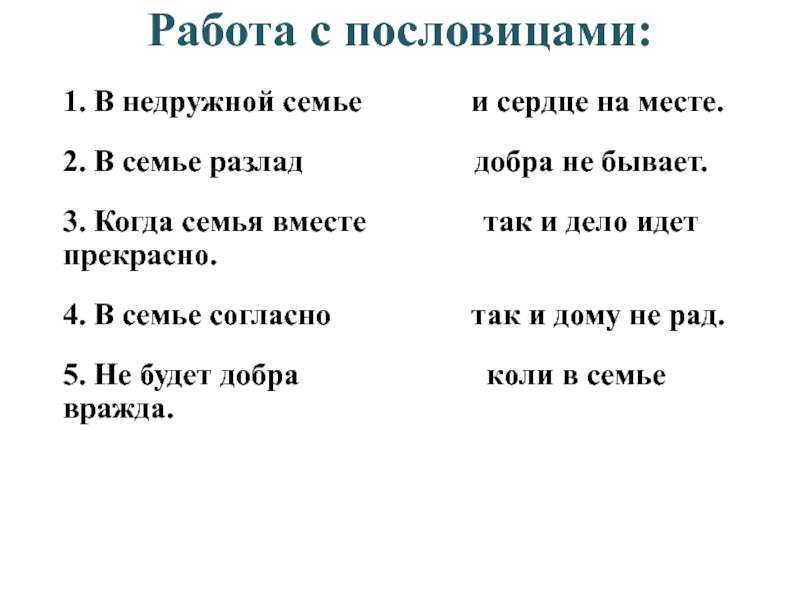 Работа с пословицами:

1. В недружной семье				и сердце на месте.

2. В семье разлад				добра не бывает.

3. Когда семья вместе				так и дело идет прекрасно.

4. В семье согласно				так и дому не рад.

5. Не будет добра				коли в семье вражда.